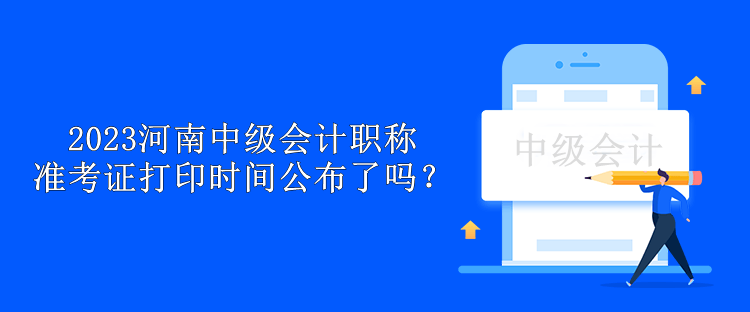 2023河南中级会计职称
准考证打印时间公布了吗？

中级会计